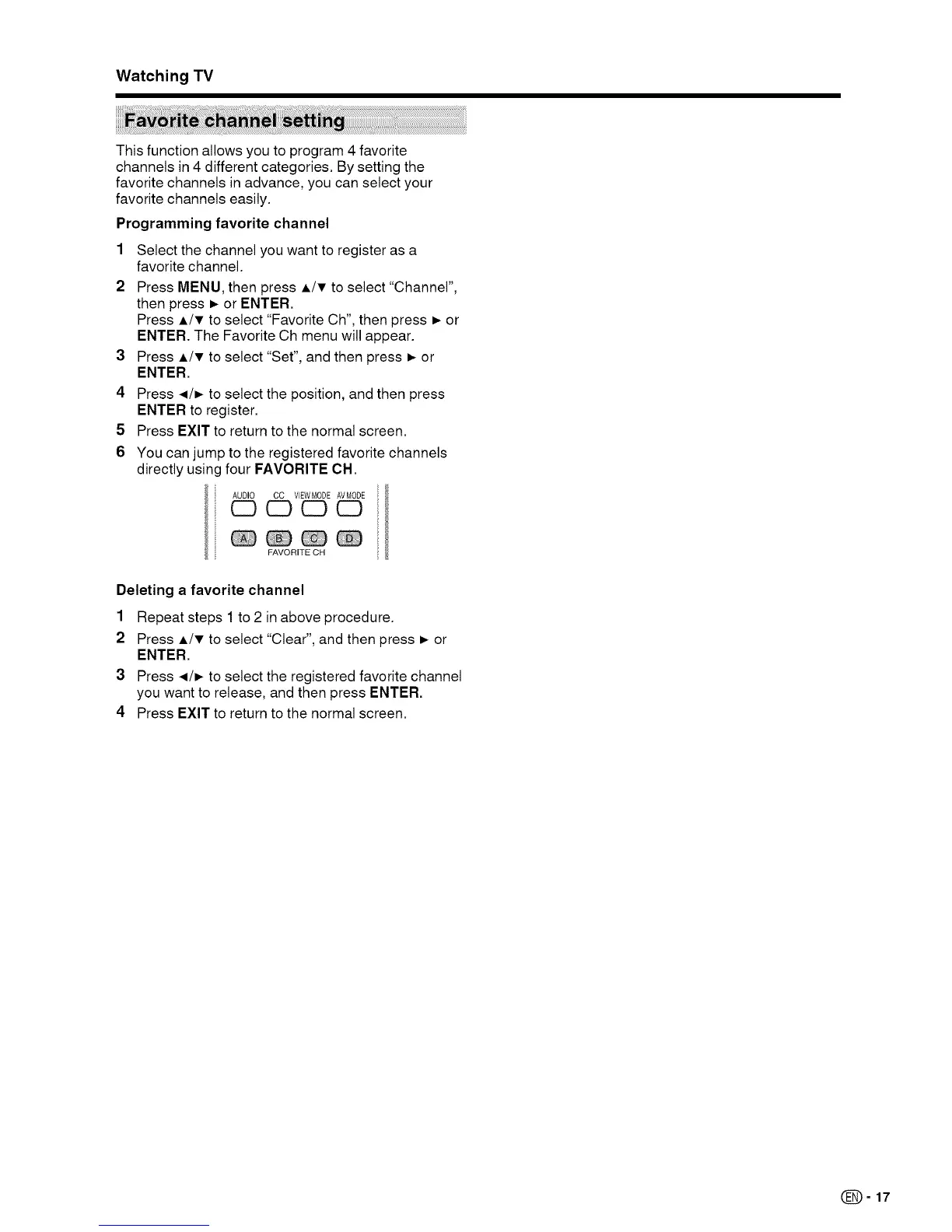 Watching TV

Favorite channel setting

This function allows you to program 4 favorite channels in 4 different categories. By setting the favorite channels in advance, you can select your favorite channels easily.

Programming favorite channel

1 Select the channel you want to register as a favorite channel.

2 Press MENU, then press ▲/▼ to select "Channel", then press ► or ENTER.
Press ▲/▼ to select "Favorite Ch", then press ► or ENTER. The Favorite Ch menu will appear.

3 Press ▲/▼ to select "Set", and then press ► or ENTER.

4 Press ◄/► to select the position, and then press ENTER to register.

5 Press EXIT to return to the normal screen.

6 You can jump to the registered favorite channels directly using four FAVORITE CH.

AUDIO CC VIEW MODE AV MODE

A B C D

FAVORITE CH

Deleting a favorite channel

1 Repeat steps 1 to 2 in above procedure.

2 Press ▲/▼ to select "Clear", and then press ► or ENTER.

3 Press ◄/► to select the registered favorite channel you want to release, and then press ENTER.

4 Press EXIT to return to the normal screen.

EN - 17